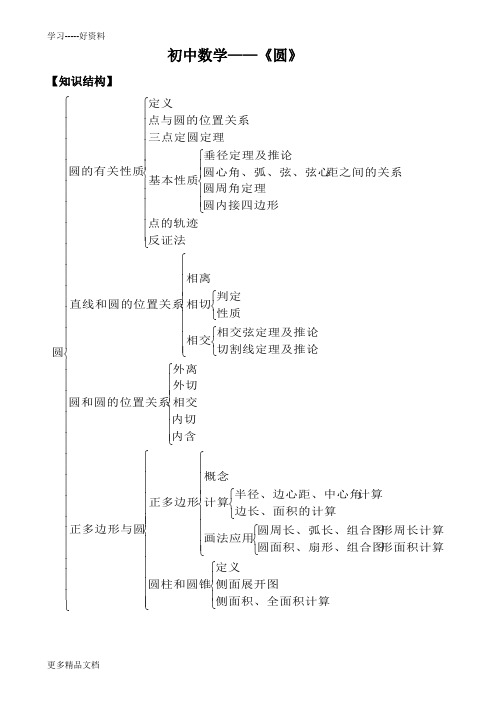 学习-----好资料

初中数学——《圆》

【知识结构】

圆

圆的有关性质
定义
点与圆的位置关系
三点定圆定理
基本性质
垂径定理及推论
圆心角、弧、弦、弦心距之间的关系
圆周角定理
圆内接四边形
点的轨迹
反证法

直线和圆的位置关系
相离
相切
判定
性质
相交
相交弦定理及推论
切割线定理及推论

圆和圆的位置关系
外离
外切
相交
内切
内含

正多边形与圆
正多边形
概念
计算
半径、边心距、中心角计算
边长、面积的计算
画法应用
圆周长、弧长、组合图形周长计算
圆面积、扇形、组合图形面积计算
圆柱和圆锥
定义
侧面展开图
侧面积、全面积计算

更多精品文档